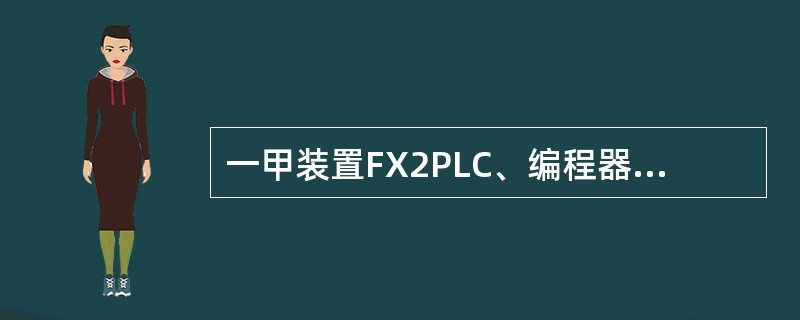 一甲装置FX2PLC、编程器...